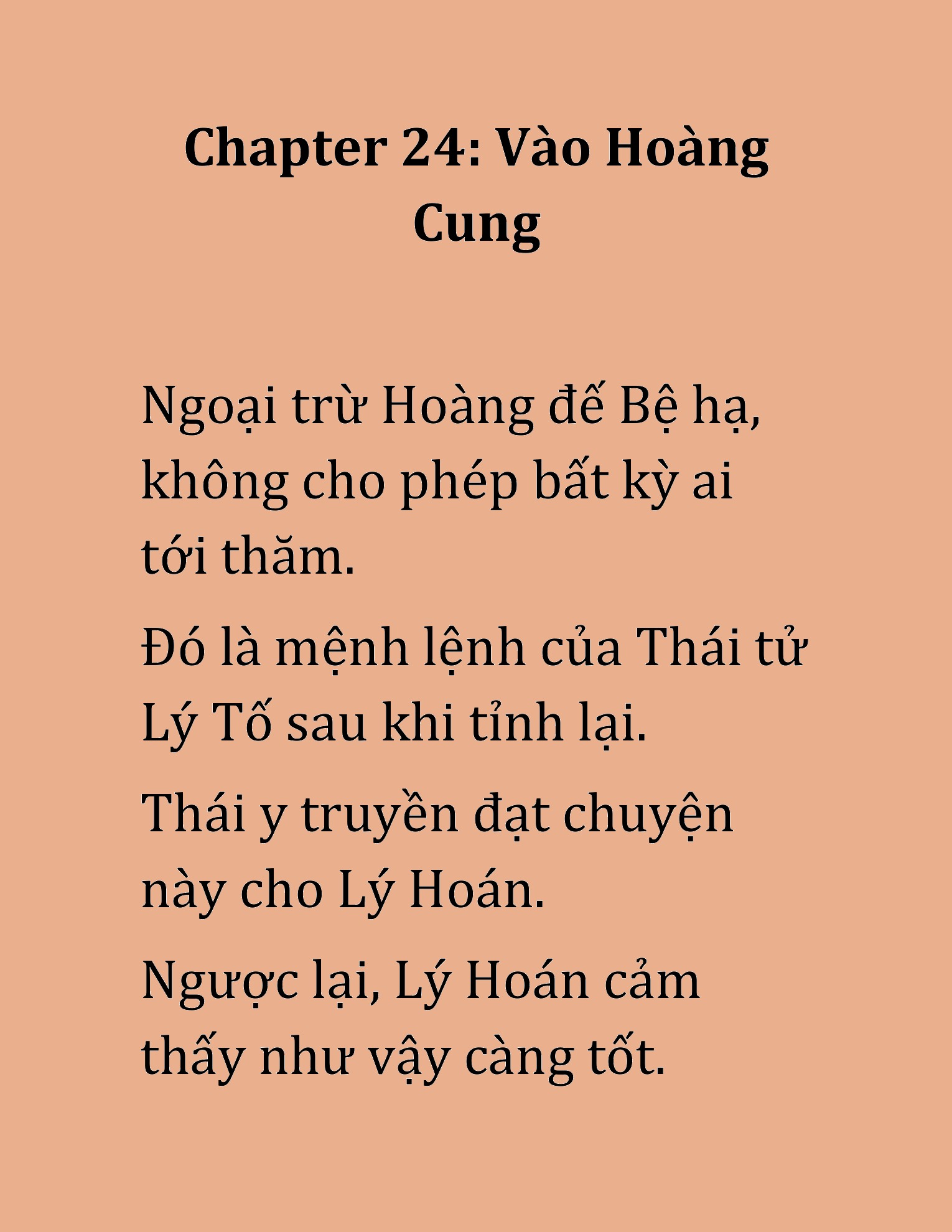 Chapter 24: Vào Hoàng Cung

Ngoại trừ Hoàng đế Bệ hạ, không cho phép bất kỳ ai tới thăm.

Đó là mệnh lệnh của Thái tử Lý Tố sau khi tỉnh lại.

Thái y truyền đạt chuyện này cho Lý Hoán.

Ngược lại, Lý Hoán cảm thấy như vậy càng tốt.